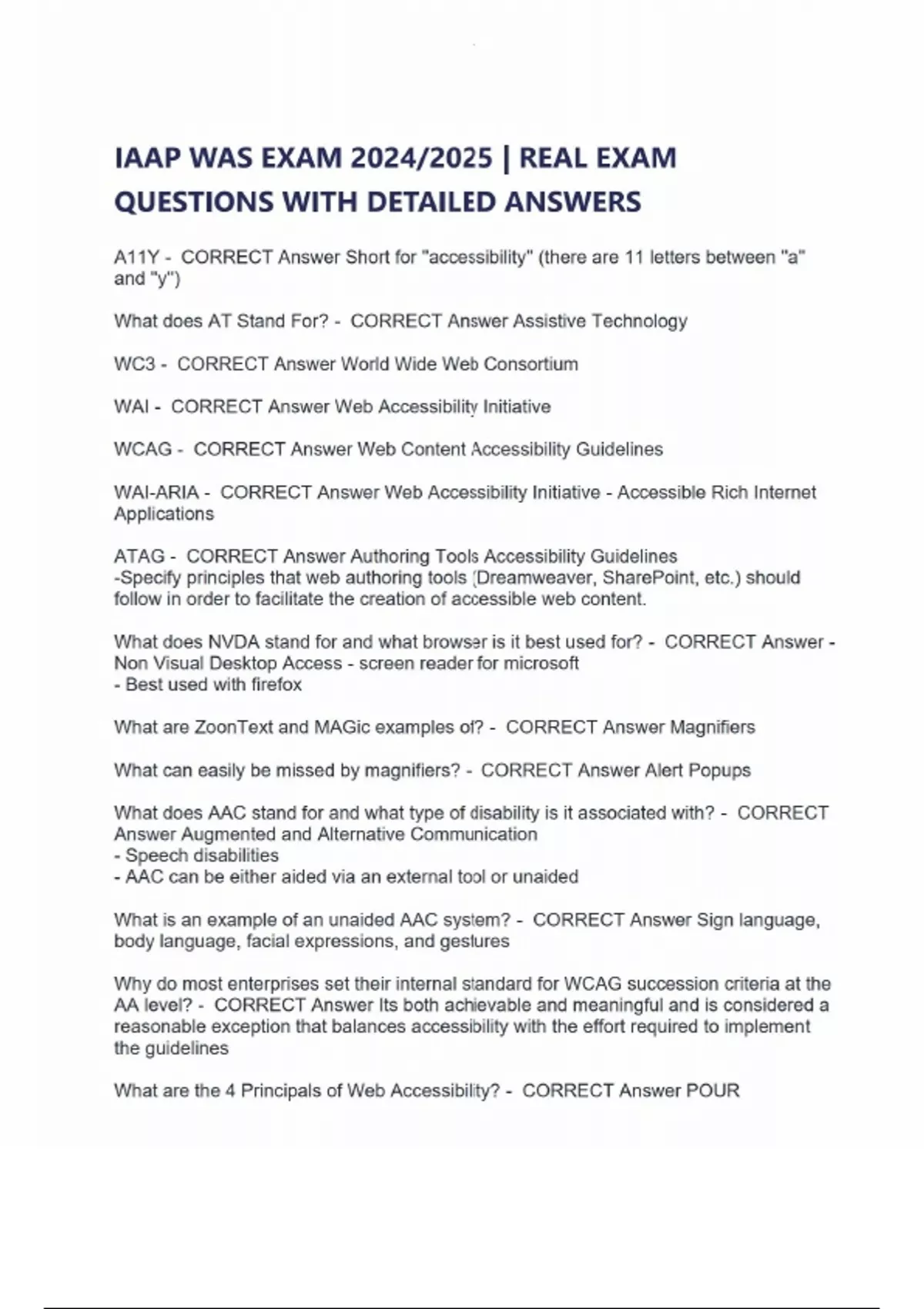 IAAP WAS EXAM 2024/2025 | REAL EXAM QUESTIONS WITH DETAILED ANSWERS

A11Y - CORRECT Answer Short for "accessibility" (there are 11 letters between "a" and "y")

What does AT Stand For? - CORRECT Answer Assistive Technology

WC3 - CORRECT Answer World Wide Web Consortium

WAI - CORRECT Answer Web Accessibility Initiative

WCAG - CORRECT Answer Web Content Accessibility Guidelines

WAI-ARIA - CORRECT Answer Web Accessibility Initiative - Accessible Rich Internet Applications

ATAG - CORRECT Answer Authoring Tools Accessibility Guidelines
-Specify principles that web authoring tools (Dreamweaver, SharePoint, etc.) should follow in order to facilitate the creation of accessible web content.

What does NVDA stand for and what browser is it best used for? - CORRECT Answer - Non Visual Desktop Access - screen reader for microsoft
- Best used with firefox

What are ZoonText and MAGic examples of? - CORRECT Answer Magnifiers

What can easily be missed by magnifiers? - CORRECT Answer Alert Popups

What does AAC stand for and what type of disability is it associated with? - CORRECT Answer Augmented and Alternative Communication
- Speech disabilities
- AAC can be either aided via an external tool or unaided

What is an example of an unaided AAC system? - CORRECT Answer Sign language, body language, facial expressions, and gestures

Why do most enterprises set their internal standard for WCAG succession criteria at the AA level? - CORRECT Answer Its both achievable and meaningful and is considered a reasonable exception that balances accessibility with the effort required to implement the guidelines

What are the 4 Principals of Web Accessibility? - CORRECT Answer POUR